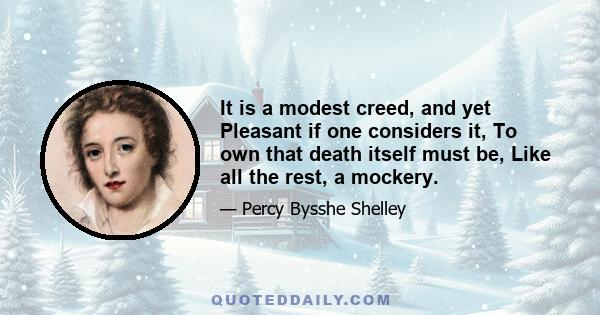 It is a modest creed, and yet Pleasant if one considers it, To own that death itself must be, Like all the rest, a mockery.

— Percy Bysshe Shelley

QUOTEDDAILY.COM